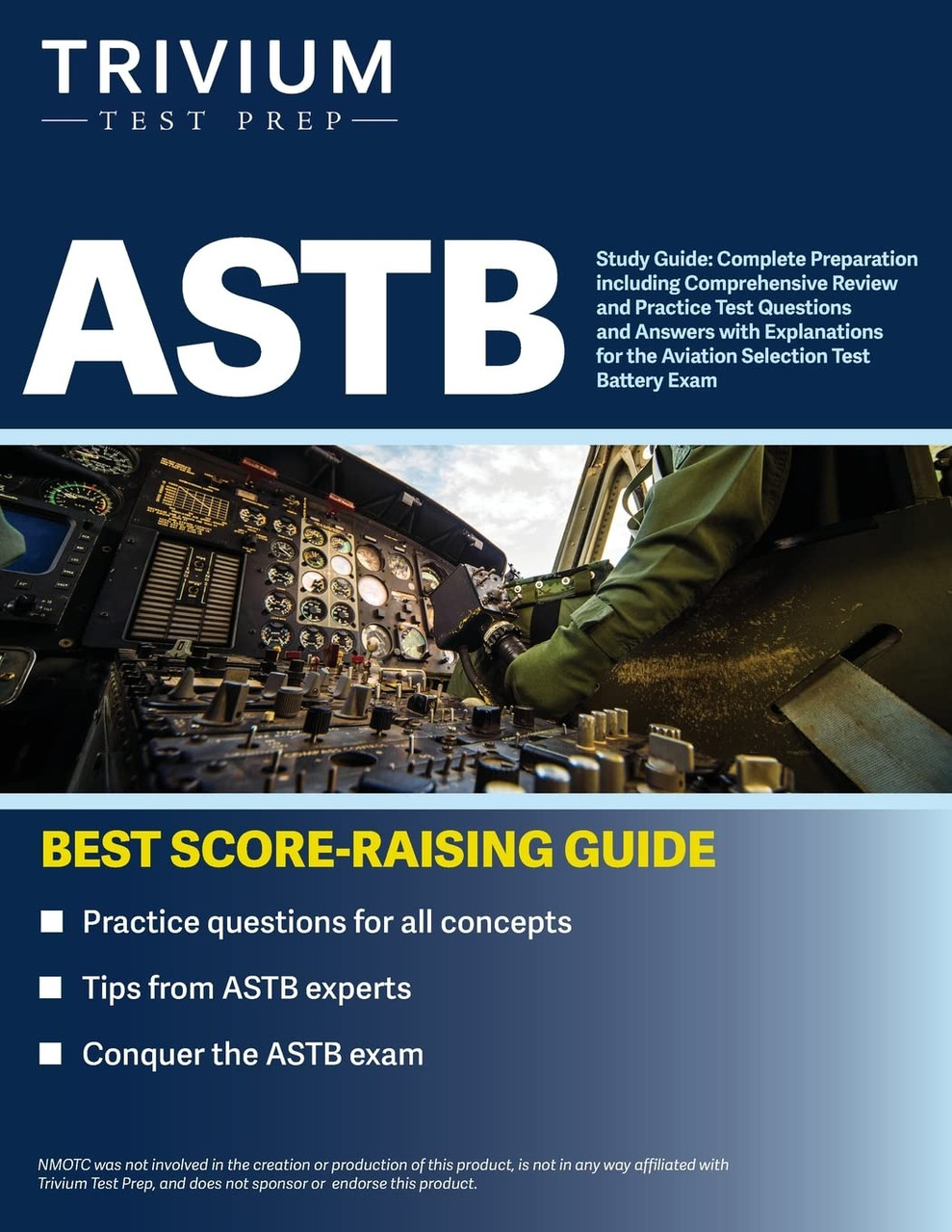 TRIVIUM
TEST PREP

ASTB

Study Guide: Complete Preparation including Comprehensive Review and Practice Test Questions and Answers with Explanations for the Aviation Selection Test Battery Exam

BEST SCORE-RAISING GUIDE

■ Practice questions for all concepts

■ Tips from ASTB experts

■ Conquer the ASTB exam

NMOTC was not involved in the creation or production of this product, is not in any way affiliated with Trivium Test Prep, and does not sponsor or endorse this product.